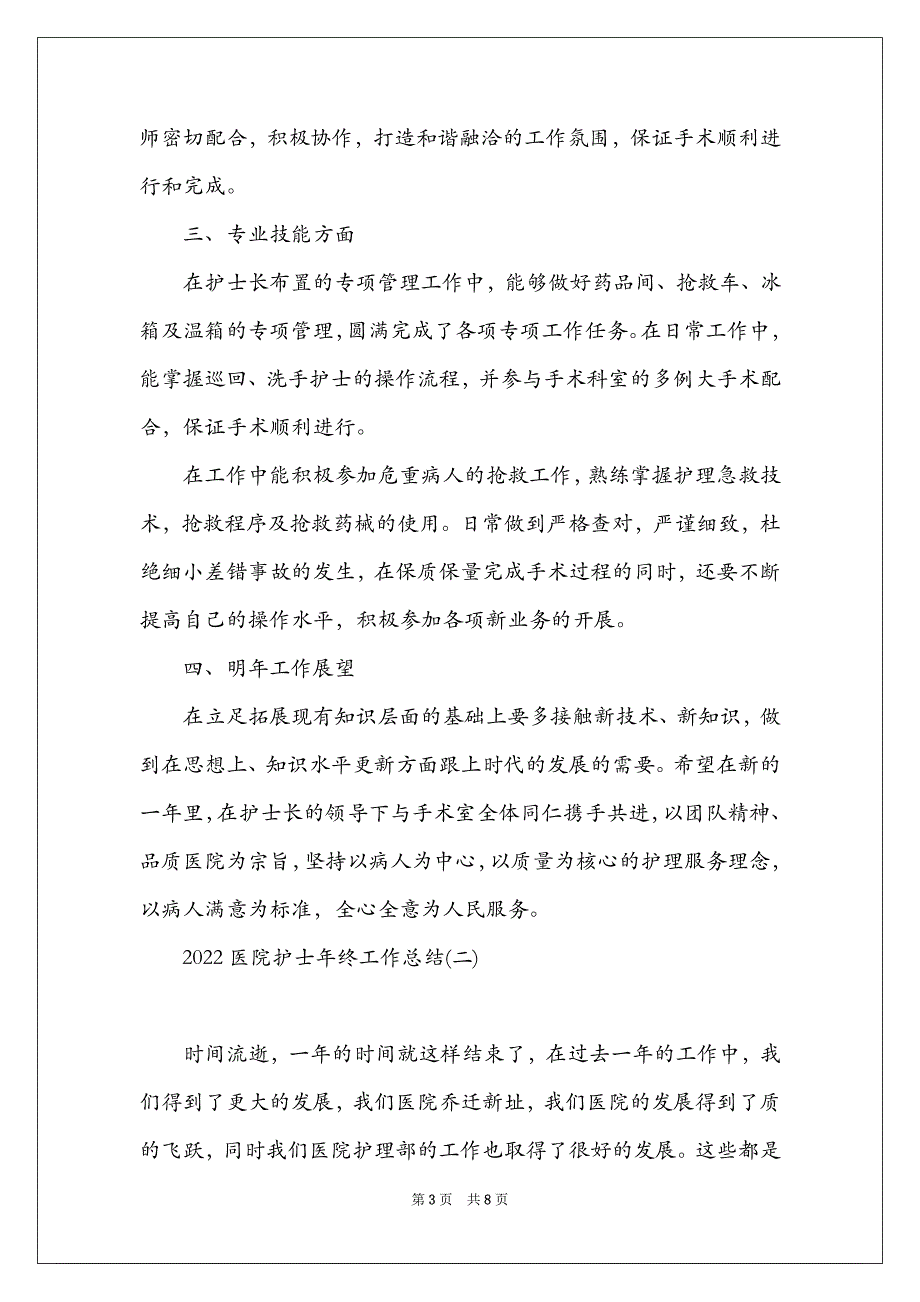 师密切配合，积极协作，打造和谐融洽的工作氛围，保证手术顺利进行和完成。

三、专业技能方面

在护士长布置的专项管理工作中，能够做好药品间、抢救车、冰箱及温箱的专项管理，圆满完成了各项专项工作任务。在日常工作中，能掌握巡回、洗手护士的操作流程，并参与手术科室的多例大手术配合，保证手术顺利进行。

在工作中能积极参加危重病人的抢救工作，熟练掌握护理急救技术，抢救程序及抢救药械的使用。日常做到严格查对，严谨细致，杜绝细小差错事故的发生，在保质保量完成手术过程的同时，还要不断提高自己的操作水平，积极参加各项新业务的开展。

四、明年工作展望

在立足拓展现有知识层面的基础上要多接触新技术、新知识，做到在思想上、知识水平更新方面跟上时代的发展的需要。希望在新的一年里，在护士长的领导下与手术室全体同仁携手共进，以团队精神、品质医院为宗旨，坚持以病人为中心，以质量为核心的护理服务理念，以病人满意为标准，全心全意为人民服务。

2022 医院护士年终工作总结(二)

时间流逝，一年的时间就这样结束了，在过去一年的工作中，我们得到了更大的发展，我们医院乔迁新址，我们医院的发展得到了质的飞跃，同时我们医院护理部的工作也取得了很好的发展。这些都是

第 3 页　共 8 页